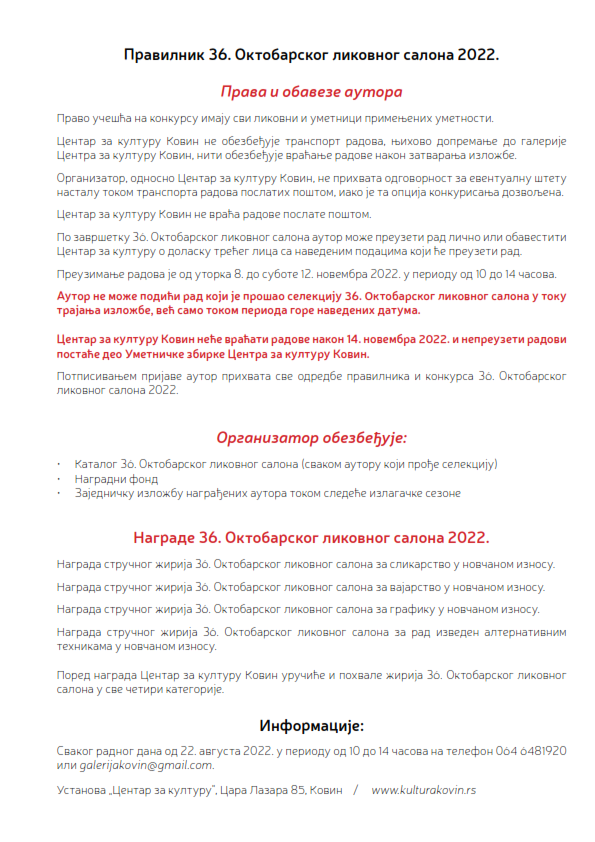 Правилник 36. Октобарског ликовног салона 2022.

Права и обавезе аутора

Право учешћа на конкурсу имају сви ликовни и уметници примењених уметности.

Центар за културу Ковин не обезбеђује транспорт радова, њихово допремање до галерије Центра за културу Ковин, нити обезбеђује враћање радове након затварања изложбе.

Организатор, односно Центар за културу Ковин, не прихвата одговорност за евентуалну штету насталу током транспорта радова послатих поштом, иако је та опција конкурисања дозвољена.

Центар за културу Ковин не враћа радове послате поштом.

По завршетку 36. Октобарског ликовног салона аутор може преузети рад лично или обавестити Центар за културу о доласку трећег лица са наведеним подацима који ће преузети рад.

Преузимање радова је од уторка 8. до суботе 12. новембра 2022. у периоду од 10 до 14 часова.

Аутор не може подићи рад који је прошао селекцију 36. Октобарског ликовног салона у току трајања изложбе, већ само током периода горе наведених датума.

Центар за културу Ковин неће враћати радове након 14. новембра 2022. и непреузети радови постаће део Уметничке збирке Центра за културу Ковин.

Потписивањем пријаве аутор прихвата све одредбе правилника и конкурса 36. Октобарског ликовног салона 2022.

Организатор обезбеђује:

• Каталог 36. Октобарског ликовног салона (сваком аутору који прође селекцију)
• Наградни фонд
• Заједничку изложбу награђених аутора током следеће излагачке сезоне

Награде 36. Октобарског ликовног салона 2022.

Награда стручног жирија 36. Октобарског ликовног салона за сликарство у новчаном износу.

Награда стручног жирија 36. Октобарског ликовног салона за вајарство у новчаном износу.

Награда стручног жирија 36. Октобарског ликовног салона за графику у новчаном износу.

Награда стручног жирија 36. Октобарског ликовног салона за рад изведен алтернативним техникама у новчаном износу.

Поред награда Центар за културу Ковин уручиће и похвале жирија 36. Октобарског ликовног салона у све четири категорије.

Информације:

Сваког радног дана од 22. августа 2022. у периоду од 10 до 14 часова на телефон 064 6481920 или galerijakovin@gmail.com.

Установа „Центар за културу", Цара Лазара 85, Ковин / www.kulturakovin.rs